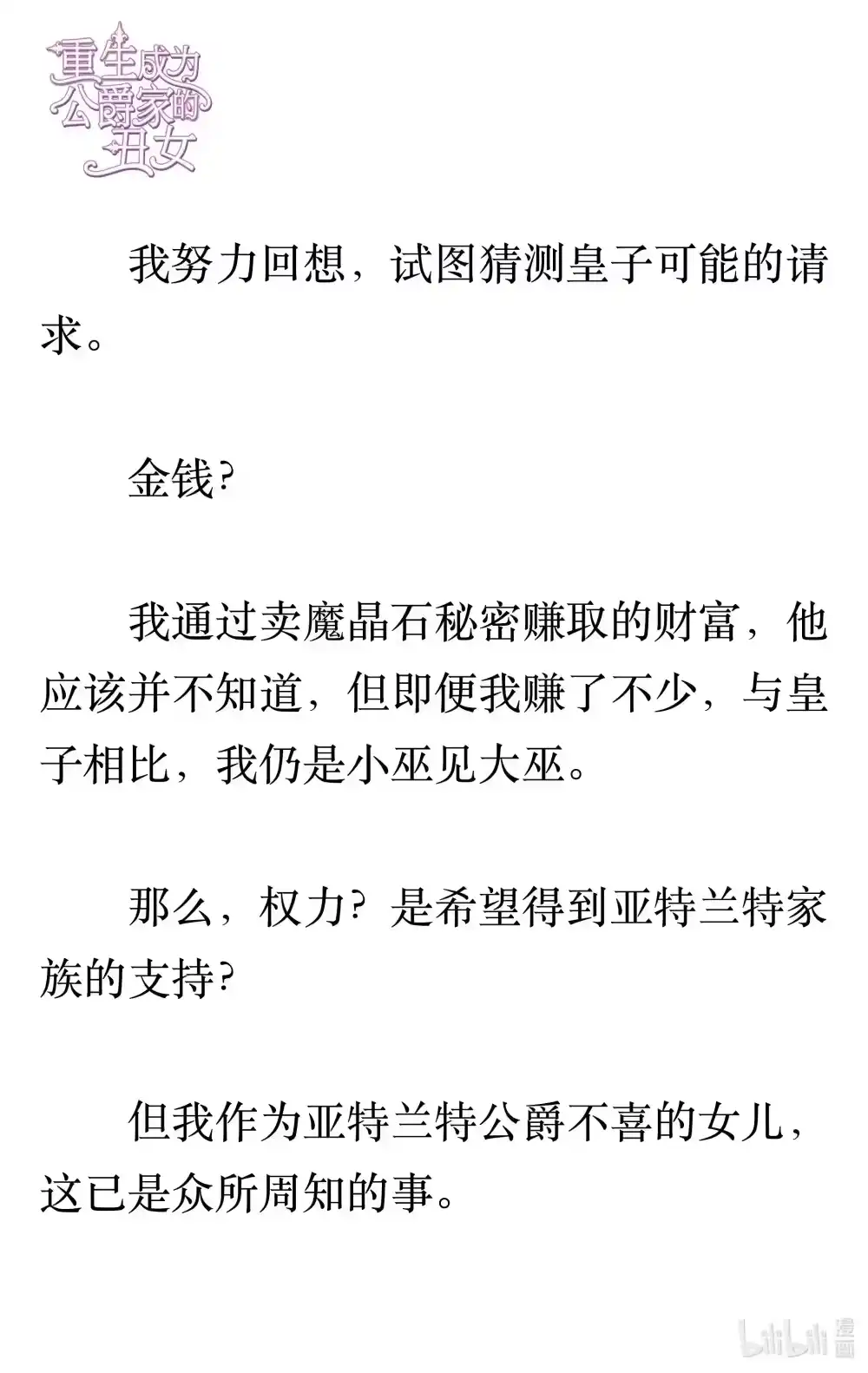 重生成为公爵家的丑女

我努力回想，试图猜测皇子可能的请求。

金钱?

我通过卖魔晶石秘密赚取的财富，他应该并不知道，但即便我赚了不少，与皇子相比，我仍是小巫见大巫。

那么，权力? 是希望得到亚特兰特家族的支持?

但我作为亚特兰特公爵不喜的女儿，这已是众所周知的事。

bilibili 漫画